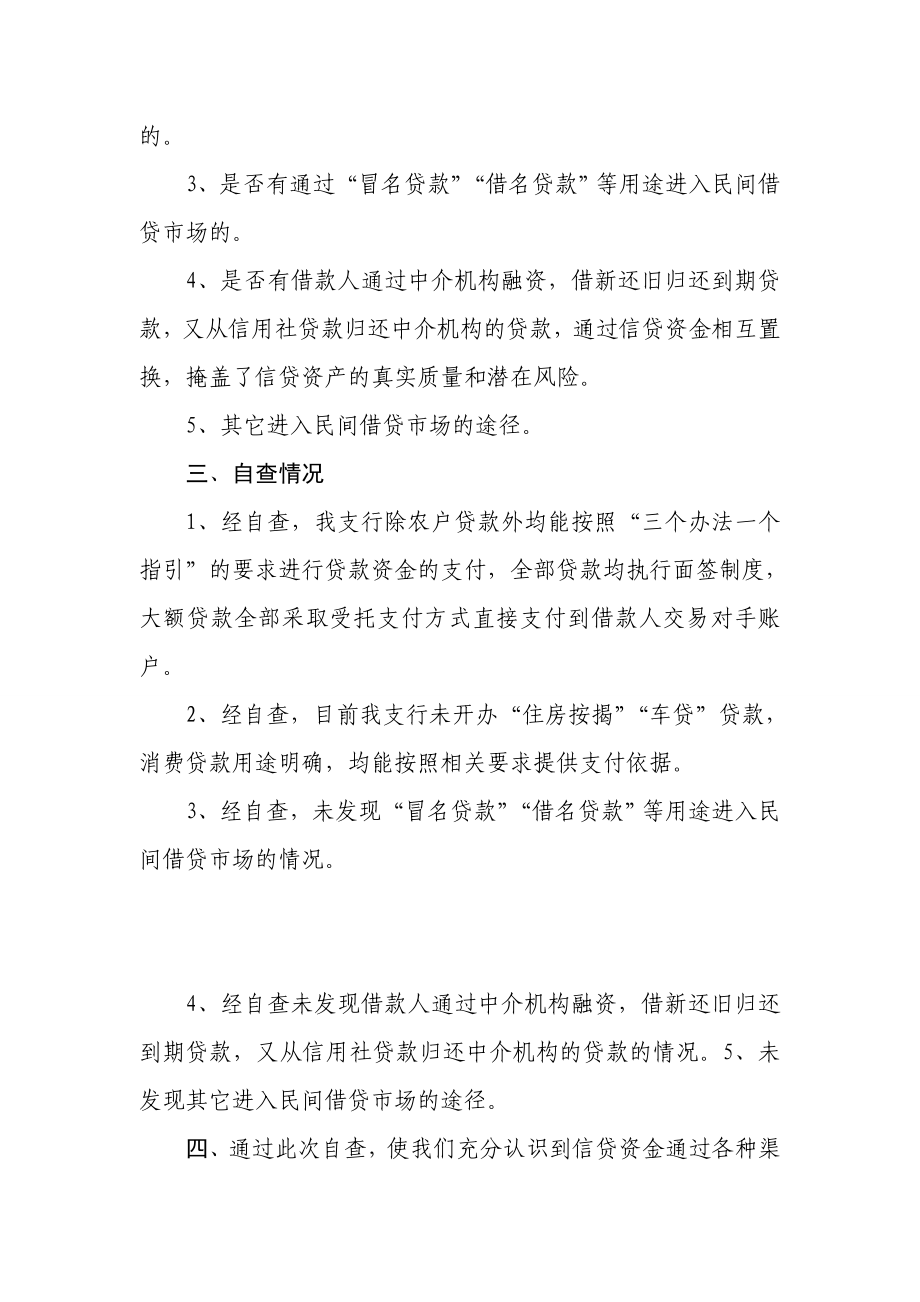 的。

3、是否有通过“冒名贷款”“借名贷款”等用途进入民间借贷市场的。

4、是否有借款人通过中介机构融资，借新还旧归还到期贷款，又从信用社贷款归还中介机构的贷款，通过信贷资金相互置换，掩盖了信贷资产的真实质量和潜在风险。

5、其它进入民间借贷市场的途径。

三、自查情况

1、经自查，我支行除农户贷款外均能按照“三个办法一个指引”的要求进行贷款资金的支付，全部贷款均执行面签制度，大额贷款全部采取受托支付方式直接支付到借款人交易对手账户。

2、经自查，目前我支行未开办“住房按揭”“车贷”贷款，消费贷款用途明确，均能按照相关要求提供支付依据。

3、经自查，未发现“冒名贷款”“借名贷款”等用途进入民间借贷市场的情况。

4、经自查未发现借款人通过中介机构融资，借新还旧归还到期贷款，又从信用社贷款归还中介机构的贷款的情况。5、未发现其它进入民间借贷市场的途径。

四、通过此次自查，使我们充分认识到信贷资金通过各种渠